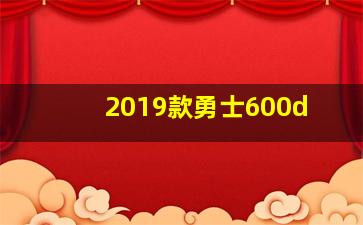 2019款勇士600d